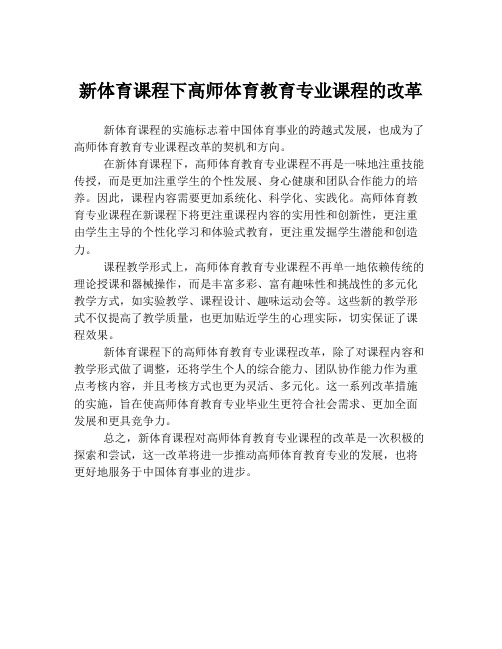 新体育课程下高师体育教育专业课程的改革

新体育课程的实施标志着中国体育事业的跨越式发展，也成为了高师体育教育专业课程改革的契机和方向。

在新体育课程下，高师体育教育专业课程不再是一味地注重技能传授，而是更加注重学生的个性发展、身心健康和团队合作能力的培养。因此，课程内容需要更加系统化、科学化、实践化。高师体育教育专业课程在新课程下将更注重课程内容的实用性和创新性，更注重由学生主导的个性化学习和体验式教育，更注重发掘学生潜能和创造力。

课程教学形式上，高师体育教育专业课程不再单一地依赖传统的理论授课和器械操作，而是丰富多彩、富有趣味性和挑战性的多元化教学方式，如实验教学、课程设计、趣味运动会等。这些新的教学形式不仅提高了教学质量，也更加贴近学生的心理实际，切实保证了课程效果。

新体育课程下的高师体育教育专业课程改革，除了对课程内容和教学形式做了调整，还将学生个人的综合能力、团队协作能力作为重点考核内容，并且考核方式也更为灵活、多元化。这一系列改革措施的实施，旨在使高师体育教育专业毕业生更符合社会需求、更加全面发展和更具竞争力。

总之，新体育课程对高师体育教育专业课程的改革是一次积极的探索和尝试，这一改革将进一步推动高师体育教育专业的发展，也将更好地服务于中国体育事业的进步。